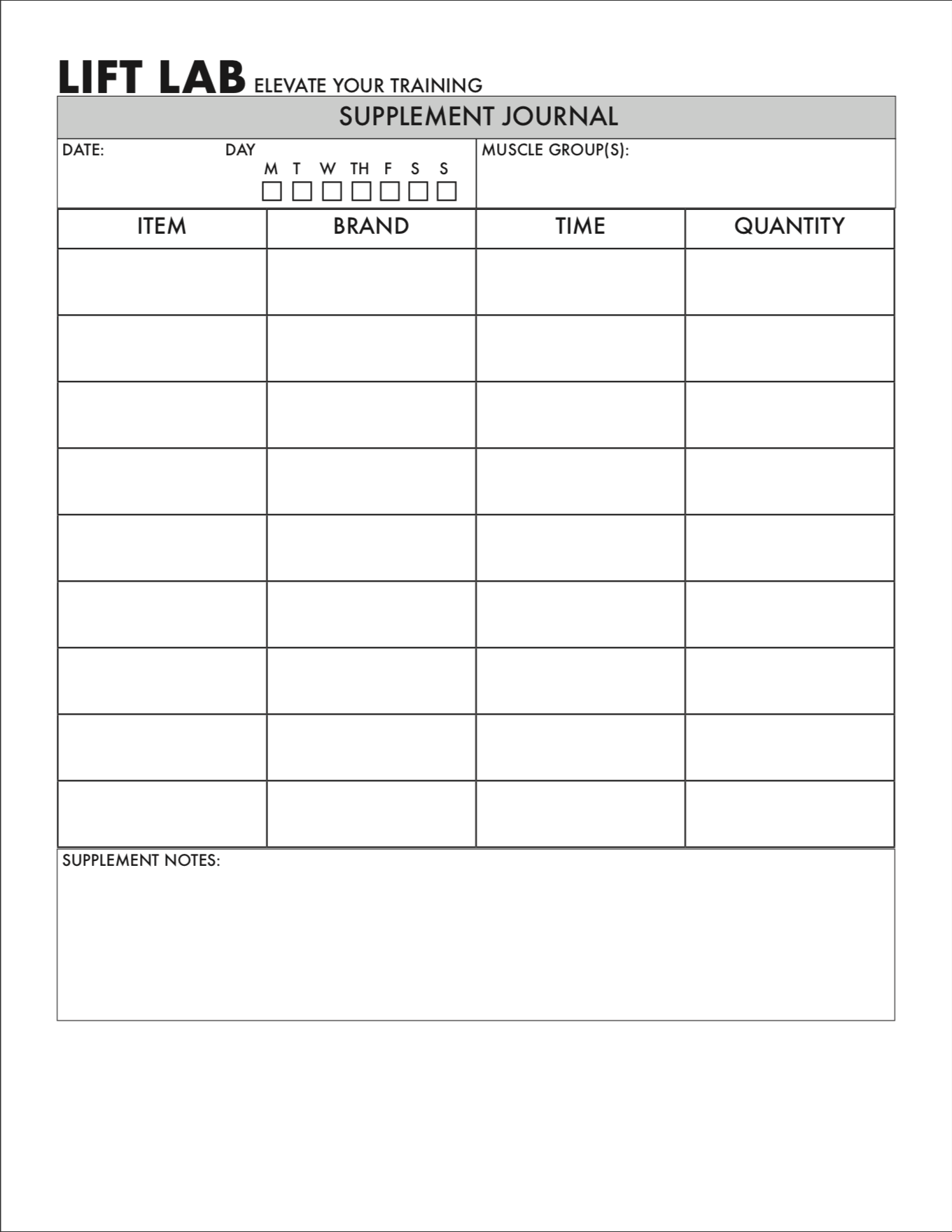 LIFT LAB ELEVATE YOUR TRAINING

SUPPLEMENT JOURNAL

DATE: DAY
M T W TH F S S
☐ ☐ ☐ ☐ ☐ ☐ ☐

MUSCLE GROUP(S):

| ITEM | BRAND | TIME | QUANTITY |
|---|---|---|---|
| | | | |
| | | | |
| | | | |
| | | | |
| | | | |
| | | | |
| | | | |
| | | | |
| | | | |

SUPPLEMENT NOTES: